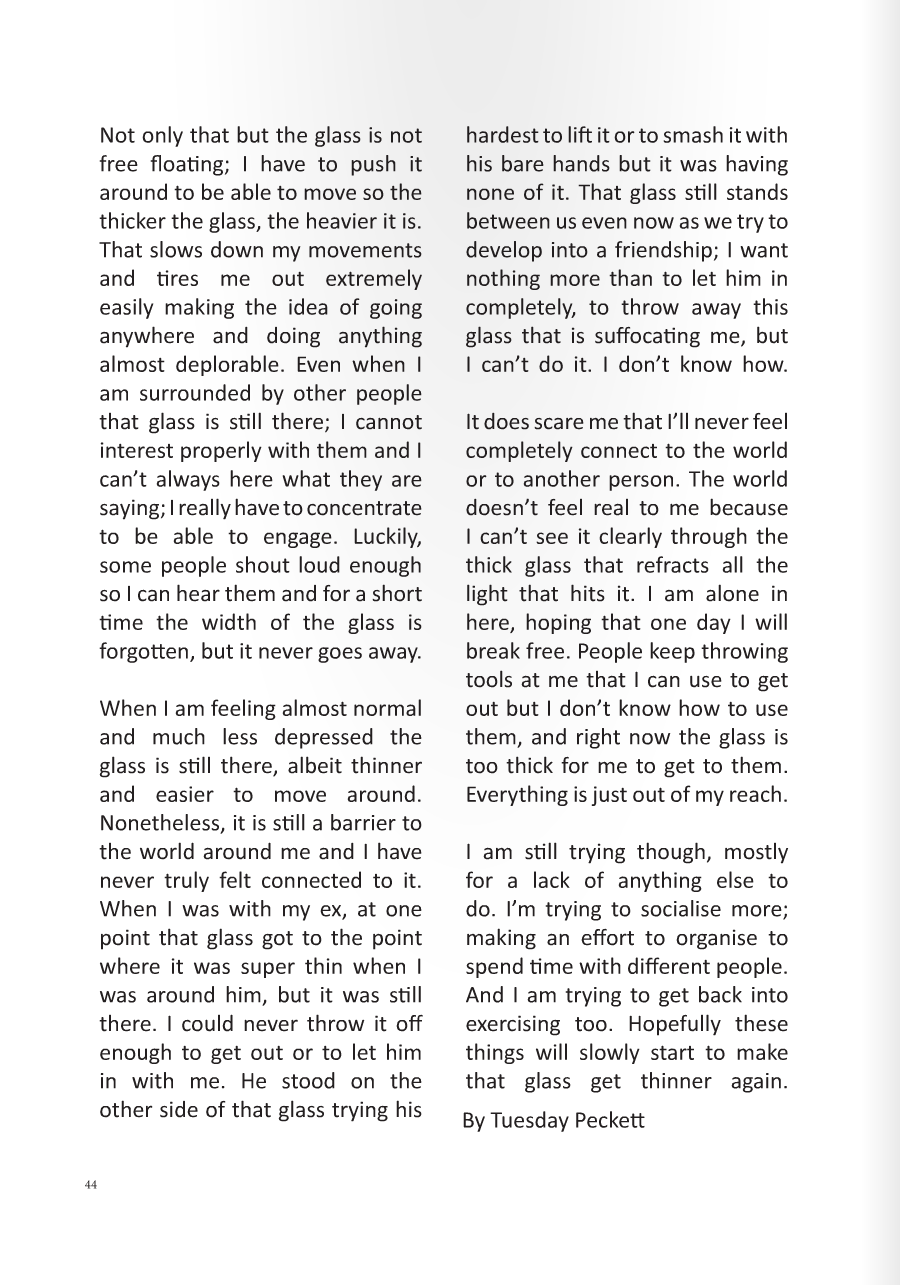 Not only that but the glass is not free floating; I have to push it around to be able to move so the thicker the glass, the heavier it is. That slows down my movements and tires me out extremely easily making the idea of going anywhere and doing anything almost deplorable. Even when I am surrounded by other people that glass is still there; I cannot interest properly with them and I can't always here what they are saying; I really have to concentrate to be able to engage. Luckily, some people shout loud enough so I can hear them and for a short time the width of the glass is forgotten, but it never goes away.

When I am feeling almost normal and much less depressed the glass is still there, albeit thinner and easier to move around. Nonetheless, it is still a barrier to the world around me and I have never truly felt connected to it. When I was with my ex, at one point that glass got to the point where it was super thin when I was around him, but it was still there. I could never throw it off enough to get out or to let him in with me. He stood on the other side of that glass trying his hardest to lift it or to smash it with his bare hands but it was having none of it. That glass still stands between us even now as we try to develop into a friendship; I want nothing more than to let him in completely, to throw away this glass that is suffocating me, but I can't do it. I don't know how.

It does scare me that I'll never feel completely connect to the world or to another person. The world doesn't feel real to me because I can't see it clearly through the thick glass that refracts all the light that hits it. I am alone in here, hoping that one day I will break free. People keep throwing tools at me that I can use to get out but I don't know how to use them, and right now the glass is too thick for me to get to them. Everything is just out of my reach.

I am still trying though, mostly for a lack of anything else to do. I'm trying to socialise more; making an effort to organise to spend time with different people. And I am trying to get back into exercising too. Hopefully these things will slowly start to make that glass get thinner again.

By Tuesday Peckett

44